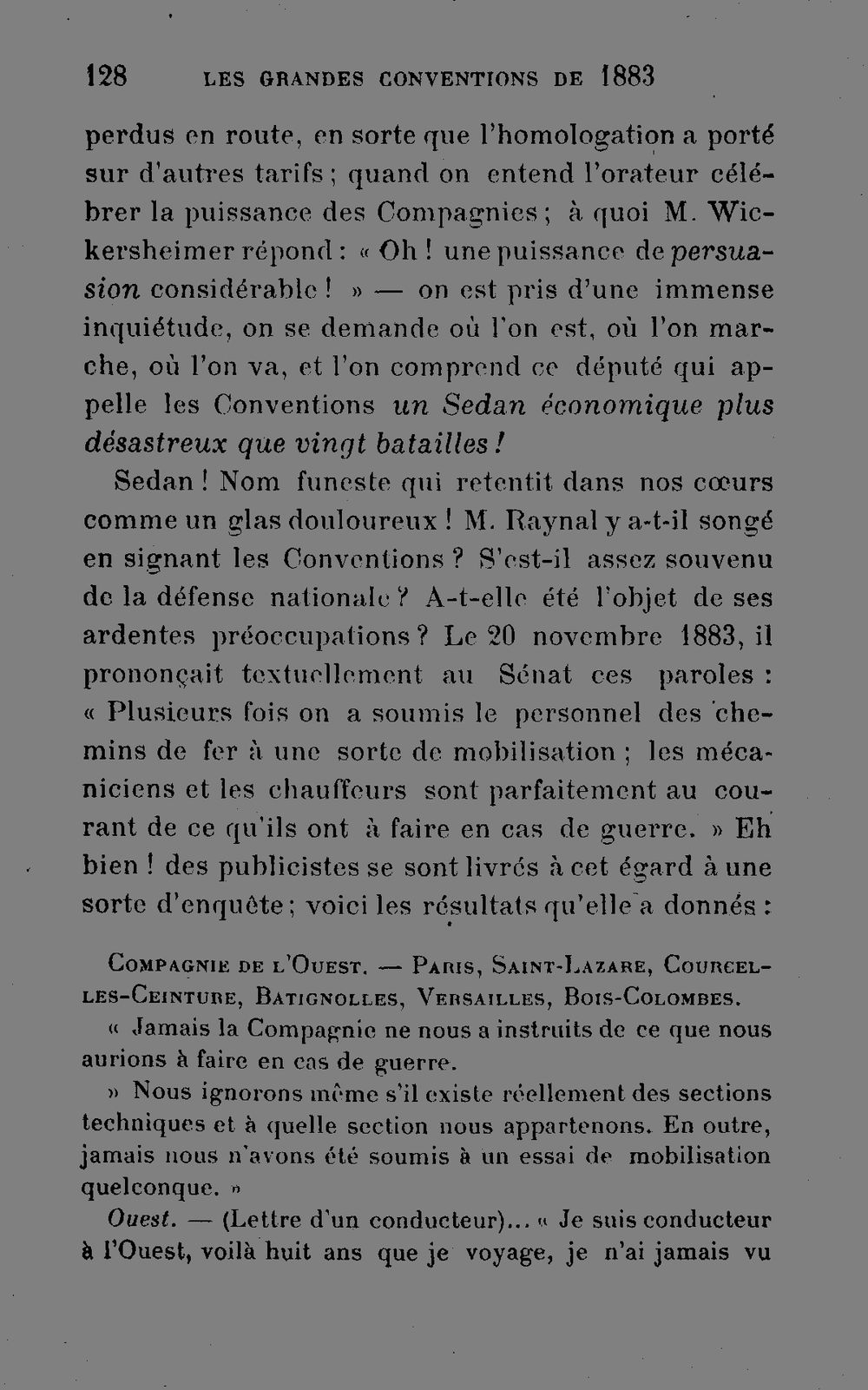 128 LES GRANDES CONVENTIONS DE 1883

perdus en route, en sorte que l'homologation a porté sur d'autres tarifs ; quand on entend l'orateur célébrer la puissance des Compagnies ; à quoi M. Wickersheimer répond : « Oh ! une puissance de persuasion considérable ! » — on est pris d'une immense inquiétude, on se demande où l'on est, où l'on marche, où l'on va, et l'on comprend ce député qui appelle les Conventions un Sedan économique plus désastreux que vingt batailles !

Sedan ! Nom funeste qui retentit dans nos cœurs comme un glas douloureux ! M. Raynal y a-t-il songé en signant les Conventions ? S'est-il assez souvenu de la défense nationale ? A-t-elle été l'objet de ses ardentes préoccupations ? Le 20 novembre 1883, il prononçait textuellement au Sénat ces paroles : « Plusieurs fois on a soumis le personnel des chemins de fer à une sorte de mobilisation ; les mécaniciens et les chauffeurs sont parfaitement au courant de ce qu'ils ont à faire en cas de guerre. » Eh bien ! des publicistes se sont livrés à cet égard à une sorte d'enquête ; voici les résultats qu'elle a donnés :

Compagnie de l'Ouest. — Paris, Saint-Lazare, Courcelles-Ceinture, Batignolles, Versailles, Bois-Colombes.

« Jamais la Compagnie ne nous a instruits de ce que nous aurions à faire en cas de guerre.

» Nous ignorons même s'il existe réellement des sections techniques et à quelle section nous appartenons. En outre, jamais nous n'avons été soumis à un essai de mobilisation quelconque. »

Ouest. — (Lettre d'un conducteur)... « Je suis conducteur à l'Ouest, voilà huit ans que je voyage, je n'ai jamais vu